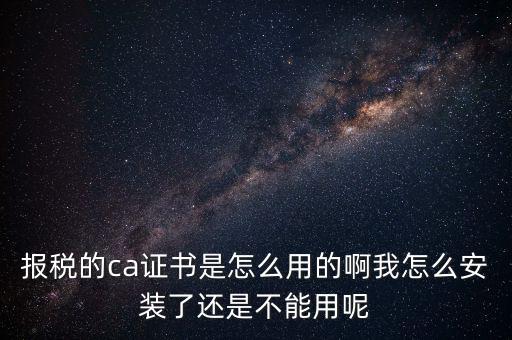 报税的ca证书是怎么用的啊我怎么安装了还是不能用呢